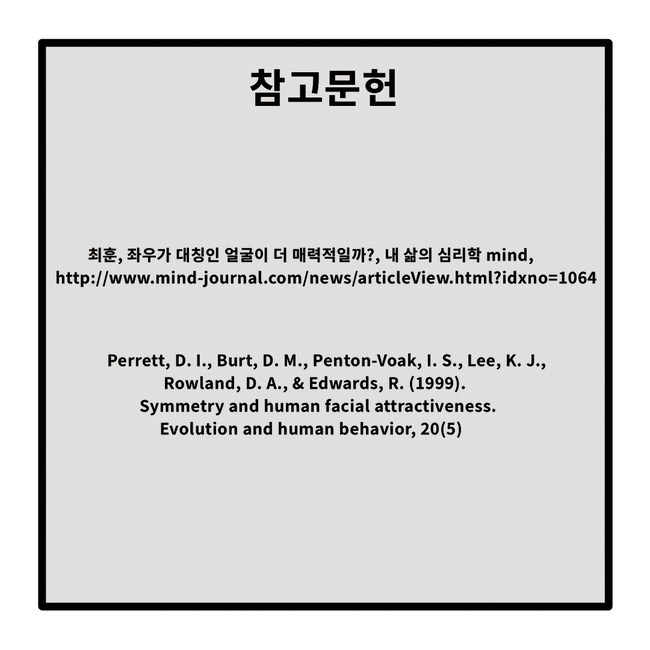 참고문헌

최훈, 좌우가 대칭인 얼굴이 더 매력적일까?, 내 삶의 심리학 mind, http://www.mind-journal.com/news/articleView.html?idxno=1064

Perrett, D. I., Burt, D. M., Penton-Voak, I. S., Lee, K. J., Rowland, D. A., & Edwards, R. (1999). Symmetry and human facial attractiveness. Evolution and human behavior, 20(5)